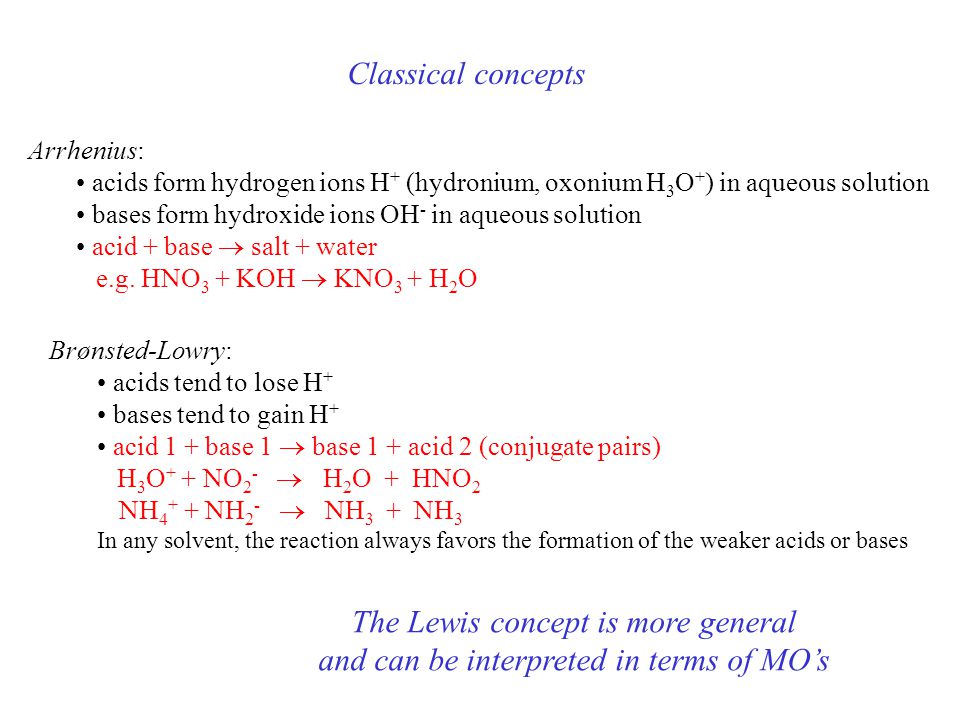 Classical concepts

Arrhenius:
• acids form hydrogen ions $H^+$ (hydronium, oxonium $H_3O^+$) in aqueous solution
• bases form hydroxide ions $OH^-$ in aqueous solution
• acid + base $\rightarrow$ salt + water
e.g. $HNO_3 + KOH \rightarrow KNO_3 + H_2O$

Brønsted-Lowry:
• acids tend to lose $H^+$
• bases tend to gain $H^+$
• acid 1 + base 1 $\rightarrow$ base 1 + acid 2 (conjugate pairs)
$H_3O^+ + NO_2^- \rightarrow H_2O + HNO_2$
$NH_4^+ + NH_2^- \rightarrow NH_3 + NH_3$
In any solvent, the reaction always favors the formation of the weaker acids or bases

The Lewis concept is more general
and can be interpreted in terms of MO's